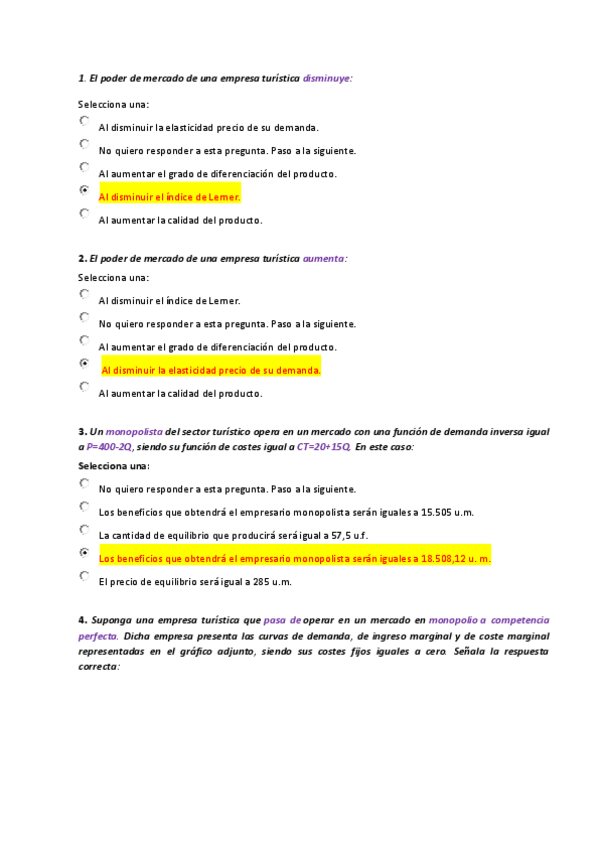 1. El poder de mercado de una empresa turística disminuye:

Selecciona una:

Al disminuir la elasticidad precio de su demanda.

No quiero responder a esta pregunta. Paso a la siguiente.

Al aumentar el grado de diferenciación del producto.

Al disminuir el índice de Lerner.

Al aumentar la calidad del producto.

2. El poder de mercado de una empresa turística aumenta:

Selecciona una:

Al disminuir el índice de Lerner.

No quiero responder a esta pregunta. Paso a la siguiente.

Al aumentar el grado de diferenciación del producto.

Al disminuir la elasticidad precio de su demanda.

Al aumentar la calidad del producto.

3. Un monopolista del sector turístico opera en un mercado con una función de demanda inversa igual a P=400-2Q, siendo su función de costes igual a CT=20+15Q. En este caso:

Selecciona una:

No quiero responder a esta pregunta. Paso a la siguiente.

Los beneficios que obtendrá el empresario monopolista serán iguales a 15.505 u.m.

La cantidad de equilibrio que producirá será igual a 57,5 u.f.

Los beneficios que obtendrá el empresario monopolista serán iguales a 18.508,12 u. m.

El precio de equilibrio será igual a 285 u.m.

4. Suponga una empresa turística que pasa de operar en un mercado en monopolio a competencia perfecta. Dicha empresa presenta las curvas de demanda, de ingreso marginal y de coste marginal representadas en el gráfico adjunto, siendo sus costes fijos iguales a cero. Señala la respuesta correcta: